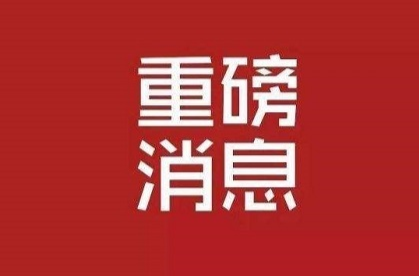 重磅
消息